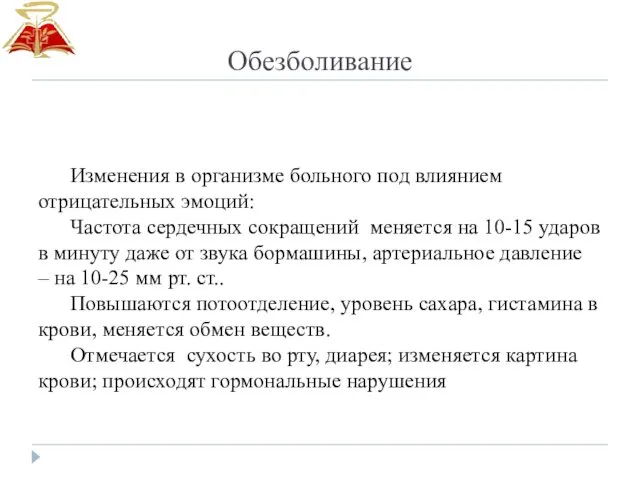 Обезболивание

Изменения в организме больного под влиянием отрицательных эмоций:

Частота сердечных сокращений меняется на 10-15 ударов в минуту даже от звука бормашины, артериальное давление – на 10-25 мм рт. ст..

Повышаются потоотделение, уровень сахара, гистамина в крови, меняется обмен веществ.

Отмечается сухость во рту, диарея; изменяется картина крови; происходят гормональные нарушения